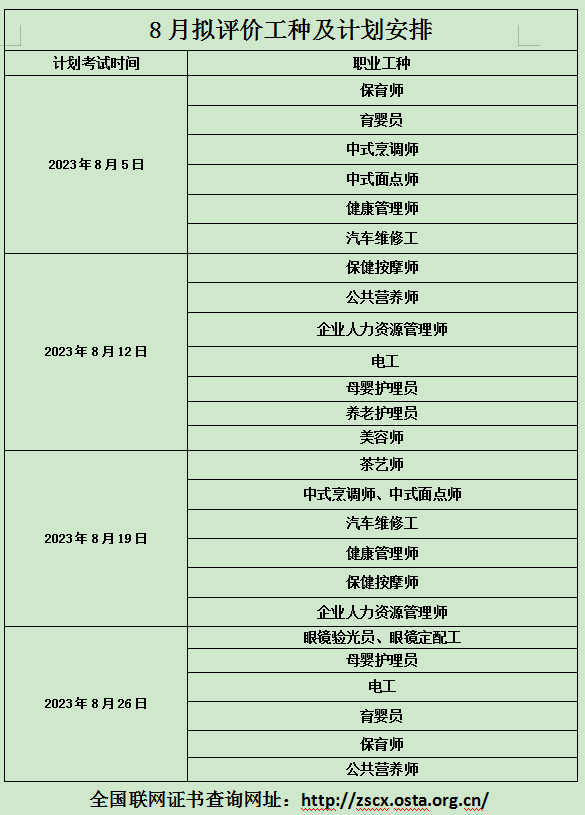 8 月拟评价工种及计划安排

| 计划考试时间 | 职业工种 |
|---|---|
| 2023 年 8 月 5 日 | 保育师 |
| | 育婴员 |
| | 中式烹调师 |
| | 中式面点师 |
| | 健康管理师 |
| | 汽车维修工 |
| 2023 年 8 月 12 日 | 保健按摩师 |
| | 公共营养师 |
| | 企业人力资源管理师 |
| | 电工 |
| | 母婴护理员 |
| | 养老护理员 |
| | 美容师 |
| 2023 年 8 月 19 日 | 茶艺师 |
| | 中式烹调师、中式面点师 |
| | 汽车维修工 |
| | 健康管理师 |
| | 保健按摩师 |
| | 企业人力资源管理师 |
| 2023 年 8 月 26 日 | 眼镜验光员、眼镜定配工 |
| | 母婴护理员 |
| | 电工 |
| | 育婴员 |
| | 保育师 |
| | 公共营养师 |

全国联网证书查询网址：http://zscx.osta.org.cn/